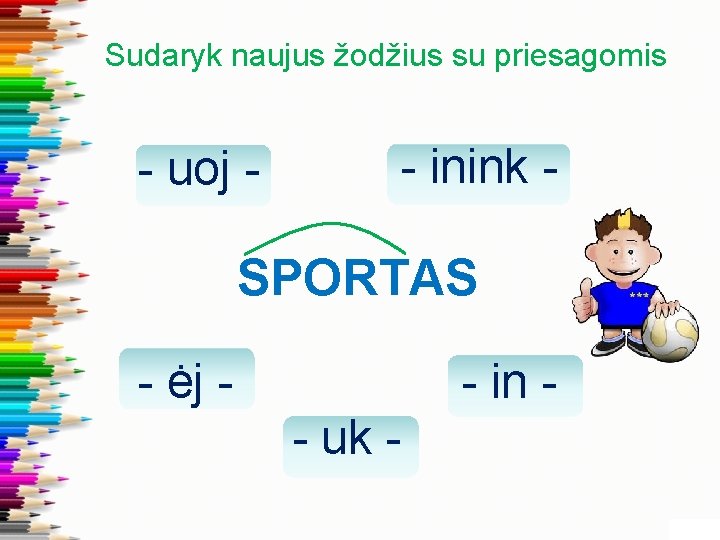 Sudaryk naujus žodžius su priesagomis

- uoj -

- inink -

SPORTAS

- ėj -

- in -

- uk -